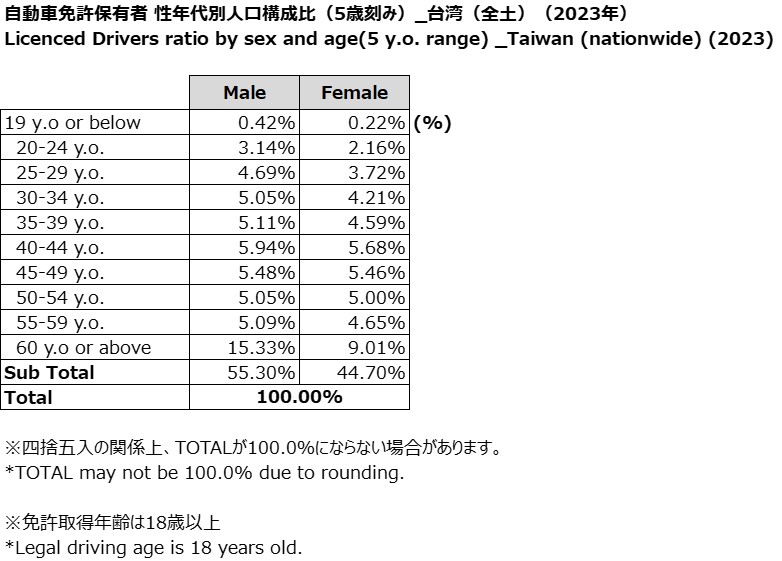 自動車免許保有者 性年代別人口構成比（5歳刻み）_台湾（全土）（2023年）
Licenced Drivers ratio by sex and age(5 y.o. range) _Taiwan (nationwide) (2023)

|  | Male | Female |
|---|---|---|
| 19 y.o or below | 0.42% | 0.22% |
| 20-24 y.o. | 3.14% | 2.16% |
| 25-29 y.o. | 4.69% | 3.72% |
| 30-34 y.o. | 5.05% | 4.21% |
| 35-39 y.o. | 5.11% | 4.59% |
| 40-44 y.o. | 5.94% | 5.68% |
| 45-49 y.o. | 5.48% | 5.46% |
| 50-54 y.o. | 5.05% | 5.00% |
| 55-59 y.o. | 5.09% | 4.65% |
| 60 y.o or above | 15.33% | 9.01% |
| Sub Total | 55.30% | 44.70% |
| Total | 100.00% |  |

(%)

※四捨五入の関係上、TOTALが100.0%にならない場合があります。
*TOTAL may not be 100.0% due to rounding.

※免許取得年齢は18歳以上
*Legal driving age is 18 years old.